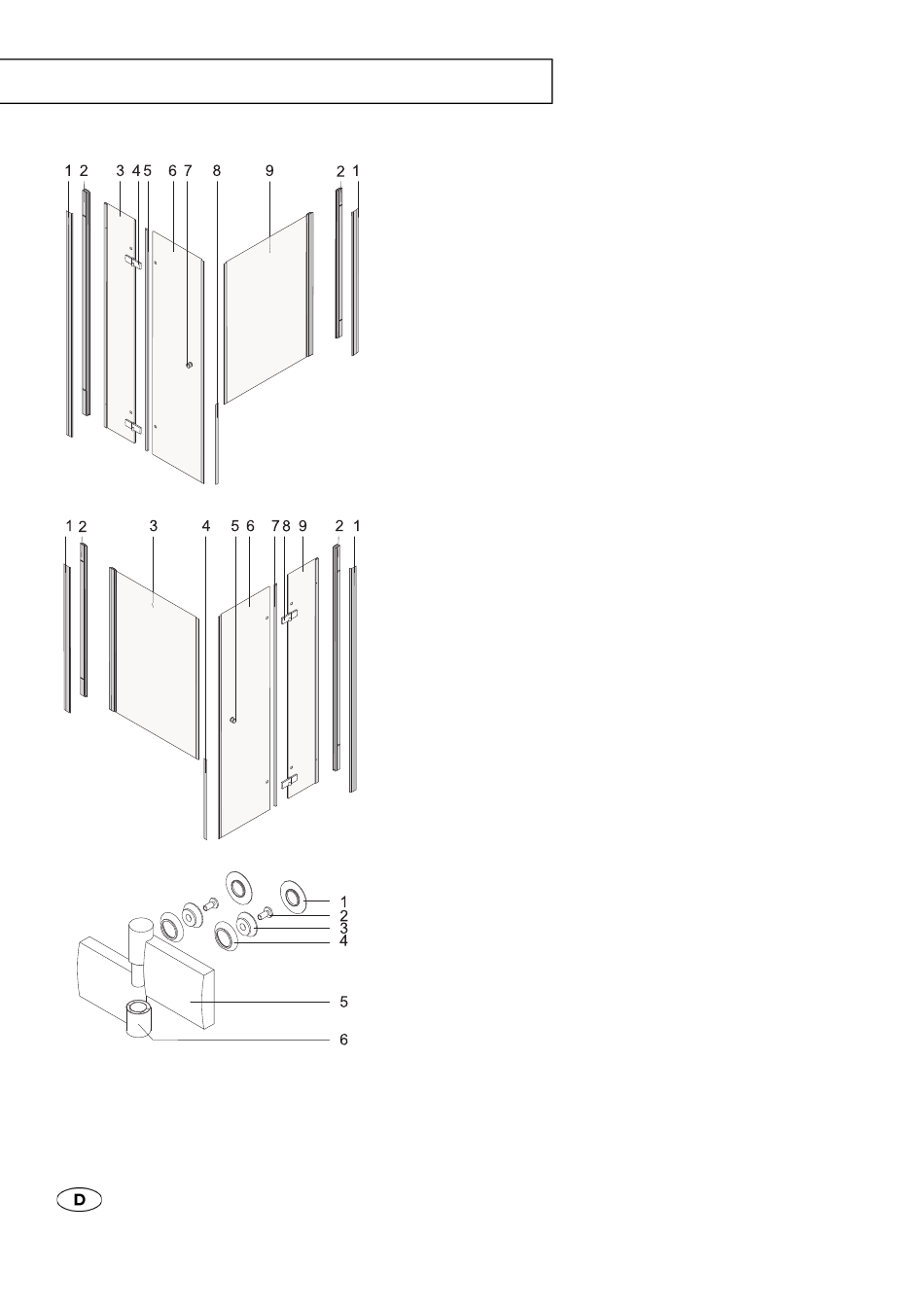 1 2 3 4 5 6 7 8 9 2 1

1 2 3 4 5 6 7 8 9 2 1

1
2
3
4
5
6

D